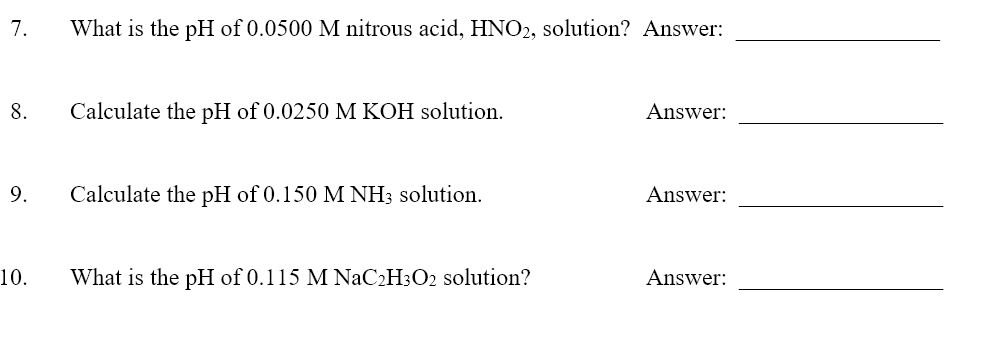 7. What is the pH of 0.0500 M nitrous acid, $HNO_2$, solution? Answer: ________________

8. Calculate the pH of 0.0250 M KOH solution. Answer: ________________

9. Calculate the pH of 0.150 M $NH_3$ solution. Answer: ________________

10. What is the pH of 0.115 M $NaC_2H_3O_2$ solution? Answer: ________________